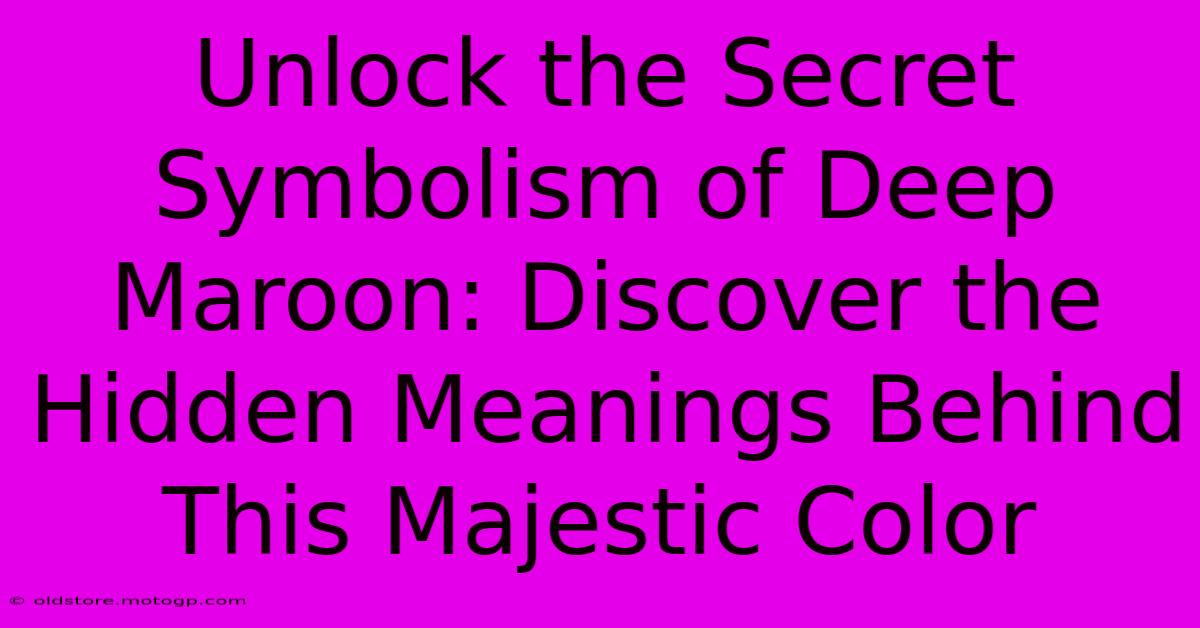 Unlock the Secret Symbolism of Deep Maroon: Discover the Hidden Meanings Behind This Majestic Color

© oldstore.motogp.com